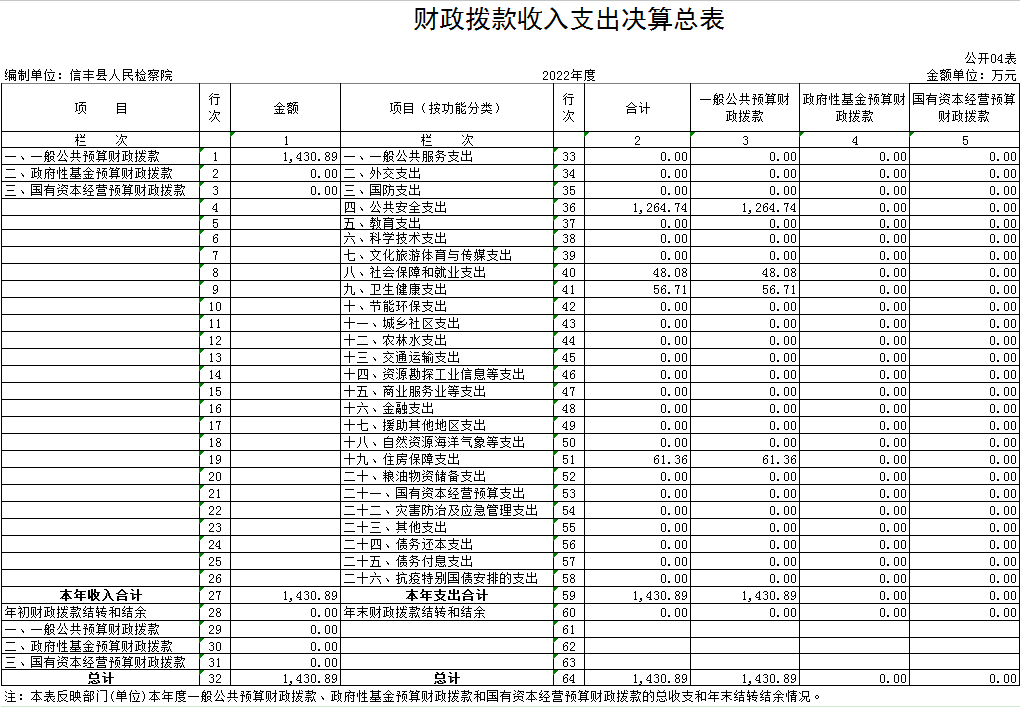 财政拨款收入支出决算总表

公开04表

编制单位：信丰县人民检察院　　2022年度　　金额单位：万元

| 项　目 | 行次 | 金额 | 项目（按功能分类） | 行次 | 合计 | 一般公共预算财政拨款 | 政府性基金预算财政拨款 | 国有资本经营预算财政拨款 |
|---|---|---|---|---|---|---|---|---|
| 栏　次 | | 1 | 栏　次 | | 2 | 3 | 4 | 5 |
| 一、一般公共预算财政拨款 | 1 | 1,430.89 | 一、一般公共服务支出 | 33 | 0.00 | 0.00 | 0.00 | 0.00 |
| 二、政府性基金预算财政拨款 | 2 | 0.00 | 二、外交支出 | 34 | 0.00 | 0.00 | 0.00 | 0.00 |
| 三、国有资本经营预算财政拨款 | 3 | 0.00 | 三、国防支出 | 35 | 0.00 | 0.00 | 0.00 | 0.00 |
| | 4 | | 四、公共安全支出 | 36 | 1,264.74 | 1,264.74 | 0.00 | 0.00 |
| | 5 | | 五、教育支出 | 37 | 0.00 | 0.00 | 0.00 | 0.00 |
| | 6 | | 六、科学技术支出 | 38 | 0.00 | 0.00 | 0.00 | 0.00 |
| | 7 | | 七、文化旅游体育与传媒支出 | 39 | 0.00 | 0.00 | 0.00 | 0.00 |
| | 8 | | 八、社会保障和就业支出 | 40 | 48.08 | 48.08 | 0.00 | 0.00 |
| | 9 | | 九、卫生健康支出 | 41 | 56.71 | 56.71 | 0.00 | 0.00 |
| | 10 | | 十、节能环保支出 | 42 | 0.00 | 0.00 | 0.00 | 0.00 |
| | 11 | | 十一、城乡社区支出 | 43 | 0.00 | 0.00 | 0.00 | 0.00 |
| | 12 | | 十二、农林水支出 | 44 | 0.00 | 0.00 | 0.00 | 0.00 |
| | 13 | | 十三、交通运输支出 | 45 | 0.00 | 0.00 | 0.00 | 0.00 |
| | 14 | | 十四、资源勘探工业信息等支出 | 46 | 0.00 | 0.00 | 0.00 | 0.00 |
| | 15 | | 十五、商业服务业等支出 | 47 | 0.00 | 0.00 | 0.00 | 0.00 |
| | 16 | | 十六、金融支出 | 48 | 0.00 | 0.00 | 0.00 | 0.00 |
| | 17 | | 十七、援助其他地区支出 | 49 | 0.00 | 0.00 | 0.00 | 0.00 |
| | 18 | | 十八、自然资源海洋气象等支出 | 50 | 0.00 | 0.00 | 0.00 | 0.00 |
| | 19 | | 十九、住房保障支出 | 51 | 61.36 | 61.36 | 0.00 | 0.00 |
| | 20 | | 二十、粮油物资储备支出 | 52 | 0.00 | 0.00 | 0.00 | 0.00 |
| | 21 | | 二十一、国有资本经营预算支出 | 53 | 0.00 | 0.00 | 0.00 | 0.00 |
| | 22 | | 二十二、灾害防治及应急管理支出 | 54 | 0.00 | 0.00 | 0.00 | 0.00 |
| | 23 | | 二十三、其他支出 | 55 | 0.00 | 0.00 | 0.00 | 0.00 |
| | 24 | | 二十四、债务还本支出 | 56 | 0.00 | 0.00 | 0.00 | 0.00 |
| | 25 | | 二十五、债务付息支出 | 57 | 0.00 | 0.00 | 0.00 | 0.00 |
| | 26 | | 二十六、抗疫特别国债安排的支出 | 58 | 0.00 | 0.00 | 0.00 | 0.00 |
| 本年收入合计 | 27 | 1,430.89 | 本年支出合计 | 59 | 1,430.89 | 1,430.89 | 0.00 | 0.00 |
| 年初财政拨款结转和结余 | 28 | 0.00 | 年末财政拨款结转和结余 | 60 | 0.00 | 0.00 | 0.00 | 0.00 |
| 一、一般公共预算财政拨款 | 29 | 0.00 | | 61 | | | | |
| 二、政府性基金预算财政拨款 | 30 | 0.00 | | 62 | | | | |
| 三、国有资本经营预算财政拨款 | 31 | 0.00 | | 63 | | | | |
| 总计 | 32 | 1,430.89 | 总计 | 64 | 1,430.89 | 1,430.89 | 0.00 | 0.00 |

注：本表反映部门(单位)本年度一般公共预算财政拨款、政府性基金预算财政拨款和国有资本经营预算财政拨款的总收支和年末结转结余情况。